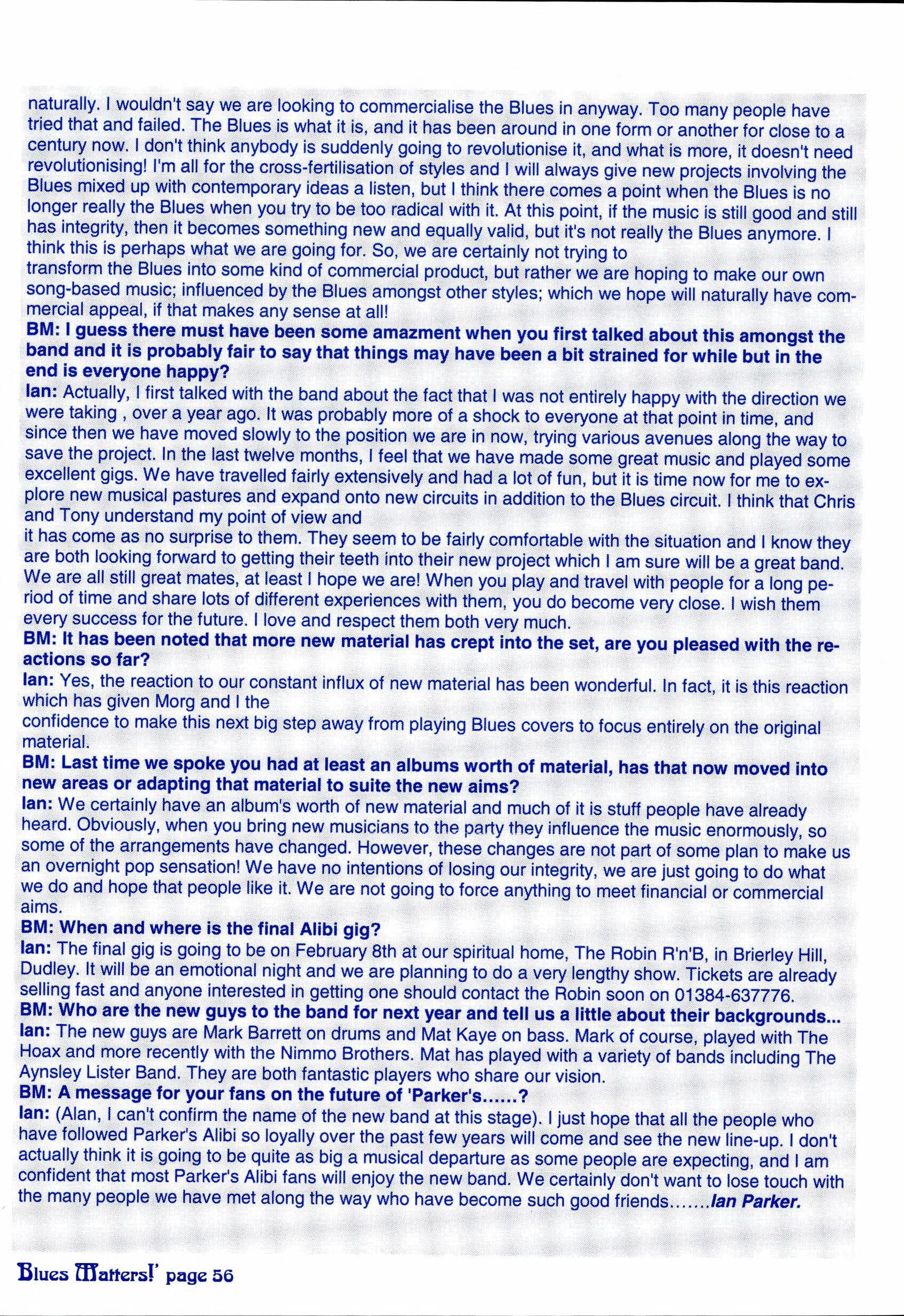 naturally. I wouldn't say we are looking to commercialise the Blues in anyway. Too many people have tried that and failed. The Blues is what it is, and it has been around in one form or another for close to a century now. I don't think anybody is suddenly going to revolutionise it, and what is more, it doesn't need revolutionising! I'm all for the cross-fertilisation of styles and I will always give new projects involving the Blues mixed up with contemporary ideas a listen, but I think there comes a point when the Blues is no longer really the Blues when you try to be too radical with it. At this point, if the music is still good and still has integrity, then it becomes something new and equally valid, but it's not really the Blues anymore. I think this is perhaps what we are going for. So, we are certainly not trying to transform the Blues into some kind of commercial product, but rather we are hoping to make our own song-based music; influenced by the Blues amongst other styles; which we hope will naturally have commercial appeal, if that makes any sense at all!

BM: I guess there must have been some amazment when you first talked about this amongst the band and it is probably fair to say that things may have been a bit strained for while but in the end is everyone happy?

Ian: Actually, I first talked with the band about the fact that I was not entirely happy with the direction we were taking , over a year ago. It was probably more of a shock to everyone at that point in time, and since then we have moved slowly to the position we are in now, trying various avenues along the way to save the project. In the last twelve months, I feel that we have made some great music and played some excellent gigs. We have travelled fairly extensively and had a lot of fun, but it is time now for me to explore new musical pastures and expand onto new circuits in addition to the Blues circuit. I think that Chris and Tony understand my point of view and it has come as no surprise to them. They seem to be fairly comfortable with the situation and I know they are both looking forward to getting their teeth into their new project which I am sure will be a great band. We are all still great mates, at least I hope we are! When you play and travel with people for a long period of time and share lots of different experiences with them, you do become very close. I wish them every success for the future. I love and respect them both very much.

BM: It has been noted that more new material has crept into the set, are you pleased with the reactions so far?

Ian: Yes, the reaction to our constant influx of new material has been wonderful. In fact, it is this reaction which has given Morg and I the confidence to make this next big step away from playing Blues covers to focus entirely on the original material.

BM: Last time we spoke you had at least an albums worth of material, has that now moved into new areas or adapting that material to suite the new aims?

Ian: We certainly have an album's worth of new material and much of it is stuff people have already heard. Obviously, when you bring new musicians to the party they influence the music enormously, so some of the arrangements have changed. However, these changes are not part of some plan to make us an overnight pop sensation! We have no intentions of losing our integrity, we are just going to do what we do and hope that people like it. We are not going to force anything to meet financial or commercial aims.

BM: When and where is the final Alibi gig?

Ian: The final gig is going to be on February 8th at our spiritual home, The Robin R'n'B, in Brierley Hill, Dudley. It will be an emotional night and we are planning to do a very lengthy show. Tickets are already selling fast and anyone interested in getting one should contact the Robin soon on 01384-637776.

BM: Who are the new guys to the band for next year and tell us a little about their backgrounds...

Ian: The new guys are Mark Barrett on drums and Mat Kaye on bass. Mark of course, played with The Hoax and more recently with the Nimmo Brothers. Mat has played with a variety of bands including The Aynsley Lister Band. They are both fantastic players who share our vision.

BM: A message for your fans on the future of 'Parker's......?

Ian: (Alan, I can't confirm the name of the new band at this stage). I just hope that all the people who have followed Parker's Alibi so loyally over the past few years will come and see the new line-up. I don't actually think it is going to be quite as big a musical departure as some people are expecting, and I am confident that most Parker's Alibi fans will enjoy the new band. We certainly don't want to lose touch with the many people we have met along the way who have become such good friends.......Ian Parker.

Blues Matters!' page 56